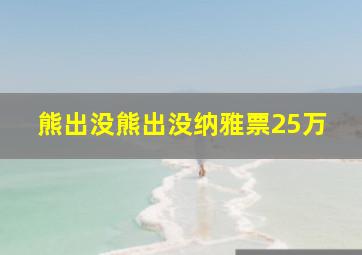 熊出没熊出没纳雅票25万